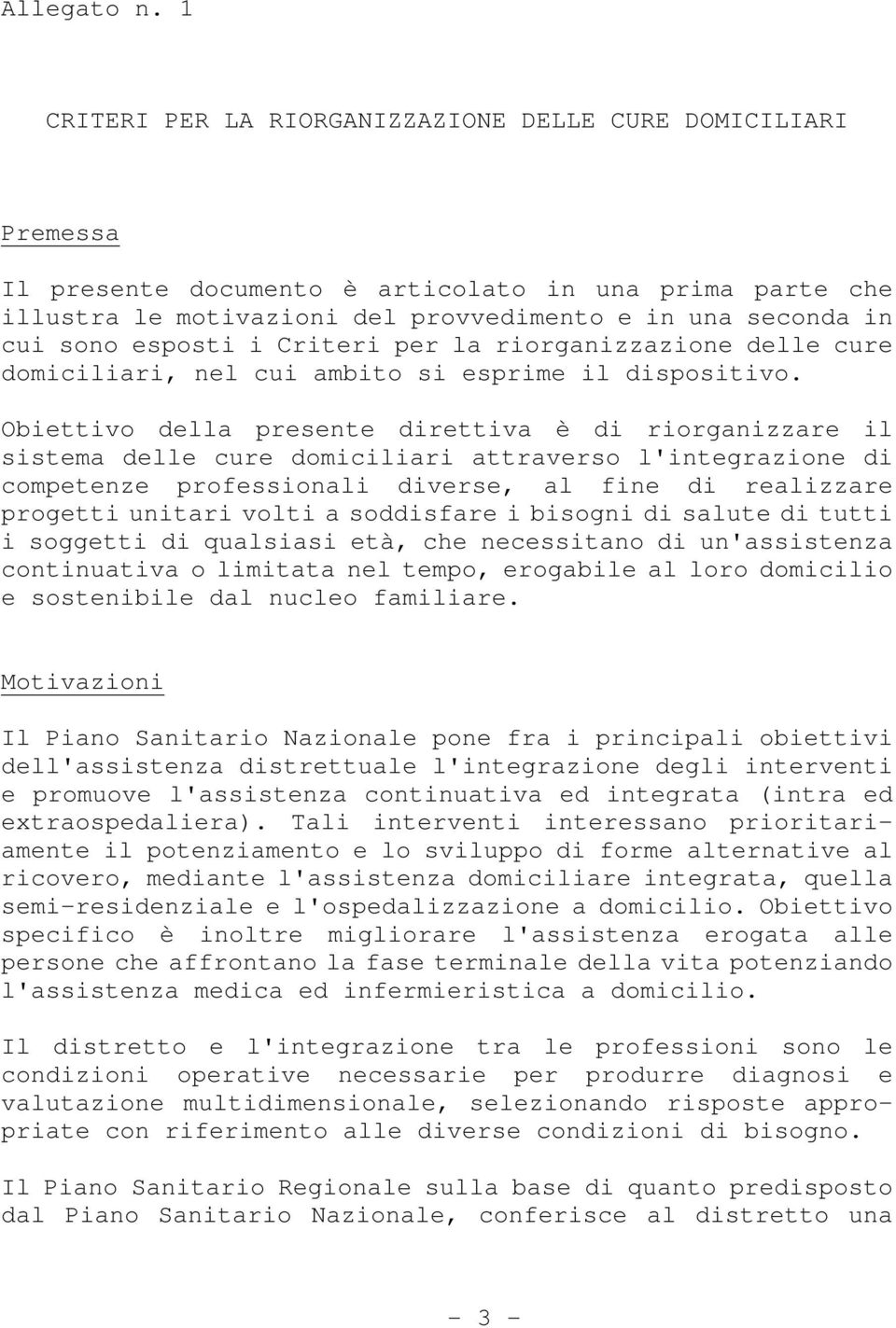 Allegato n. 1

CRITERI PER LA RIORGANIZZAZIONE DELLE CURE DOMICILIARI

Premessa

Il presente documento è articolato in una prima parte che illustra le motivazioni del provvedimento e in una seconda in cui sono esposti i Criteri per la riorganizzazione delle cure domiciliari, nel cui ambito si esprime il dispositivo.

Obiettivo della presente direttiva è di riorganizzare il sistema delle cure domiciliari attraverso l'integrazione di competenze professionali diverse, al fine di realizzare progetti unitari volti a soddisfare i bisogni di salute di tutti i soggetti di qualsiasi età, che necessitano di un'assistenza continuativa o limitata nel tempo, erogabile al loro domicilio e sostenibile dal nucleo familiare.

Motivazioni

Il Piano Sanitario Nazionale pone fra i principali obiettivi dell'assistenza distrettuale l'integrazione degli interventi e promuove l'assistenza continuativa ed integrata (intra ed extraospedaliera). Tali interventi interessano prioritariamente il potenziamento e lo sviluppo di forme alternative al ricovero, mediante l'assistenza domiciliare integrata, quella semi-residenziale e l'ospedalizzazione a domicilio. Obiettivo specifico è inoltre migliorare l'assistenza erogata alle persone che affrontano la fase terminale della vita potenziando l'assistenza medica ed infermieristica a domicilio.

Il distretto e l'integrazione tra le professioni sono le condizioni operative necessarie per produrre diagnosi e valutazione multidimensionale, selezionando risposte appropriate con riferimento alle diverse condizioni di bisogno.

Il Piano Sanitario Regionale sulla base di quanto predisposto dal Piano Sanitario Nazionale, conferisce al distretto una

- 3 -